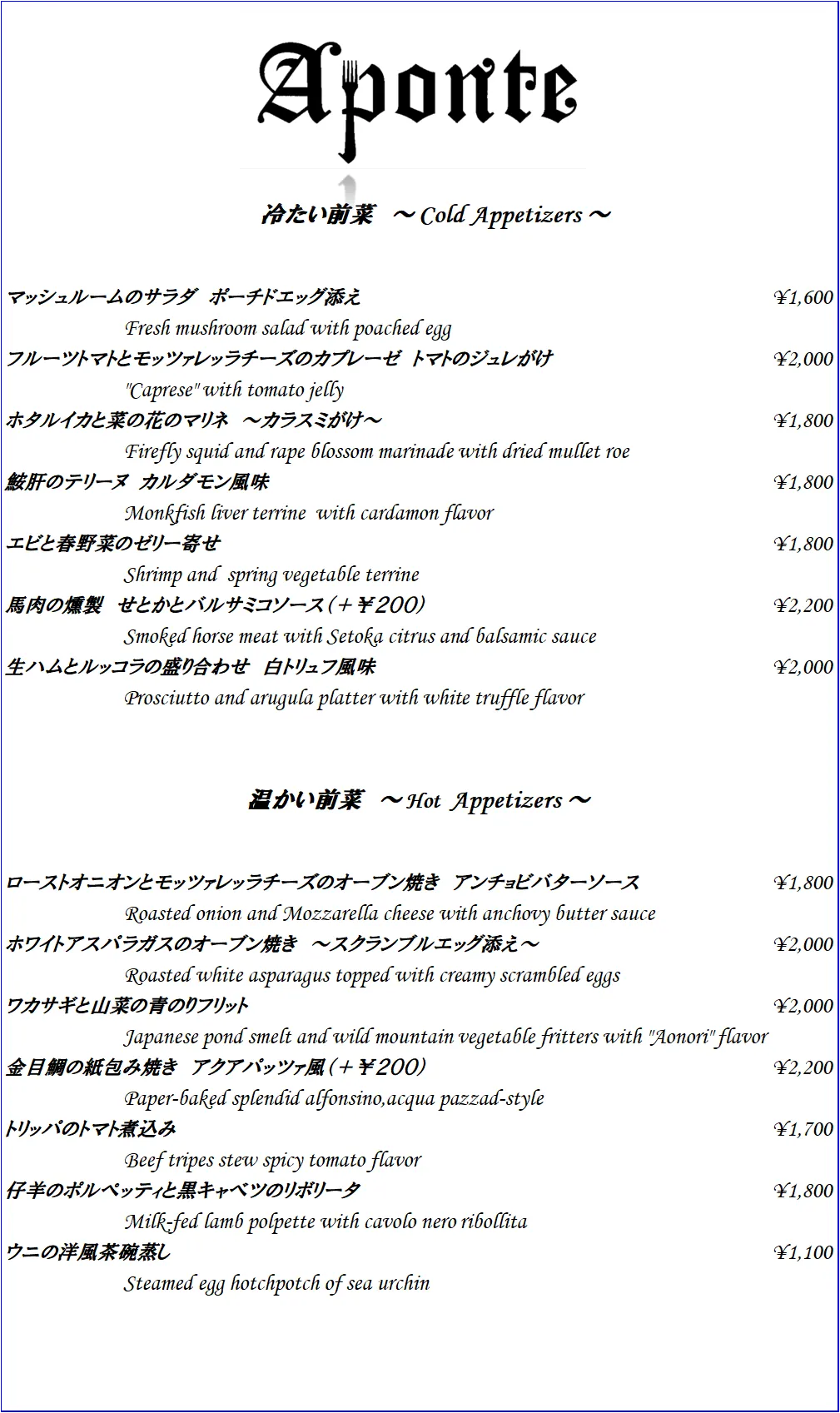 Aponte

冷たい前菜　～Cold Appetizers～

マッシュルームのサラダ　ポーチドエッグ添え　¥1,600
Fresh mushroom salad with poached egg

フルーツトマトとモッツァレッラチーズのカプレーゼ　トマトのジュレがけ　¥2,000
"Caprese" with tomato jelly

ホタルイカと菜の花のマリネ　～カラスミがけ～　¥1,800
Firefly squid and rape blossom marinade with dried mullet roe

鮟肝のテリーヌ　カルダモン風味　¥1,800
Monkfish liver terrine with cardamon flavor

エビと春野菜のゼリー寄せ　¥1,800
Shrimp and spring vegetable terrine

馬肉の燻製　せとかとバルサミコソース（＋¥200）　¥2,200
Smoked horse meat with Setoka citrus and balsamic sauce

生ハムとルッコラの盛り合わせ　白トリュフ風味　¥2,000
Prosciutto and arugula platter with white truffle flavor

温かい前菜　～Hot Appetizers～

ローストオニオンとモッツァレッラチーズのオーブン焼き　アンチョビバターソース　¥1,800
Roasted onion and Mozzarella cheese with anchovy butter sauce

ホワイトアスパラガスのオーブン焼き　～スクランブルエッグ添え～　¥2,000
Roasted white asparagus topped with creamy scrambled eggs

ワカサギと山菜の青のりフリット　¥2,000
Japanese pond smelt and wild mountain vegetable fritters with "Aonori" flavor

金目鯛の紙包み焼き　アクアパッツァ風（＋¥200）　¥2,200
Paper-baked splendid alfonsino,acqua pazzad-style

トリッパのトマト煮込み　¥1,700
Beef tripes stew spicy tomato flavor

仔羊のポルペッティと黒キャベツのリボリータ　¥1,800
Milk-fed lamb polpette with cavolo nero ribollita

ウニの洋風茶碗蒸し　¥1,100
Steamed egg hotchpotch of sea urchin